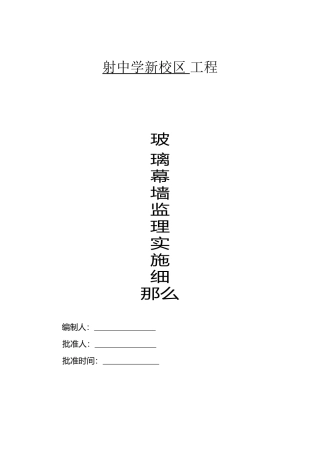 射中学新校区 工程

玻
璃
幕
墙
监
理
实
施
细
那么

编制人：

批准人：

批准时间：